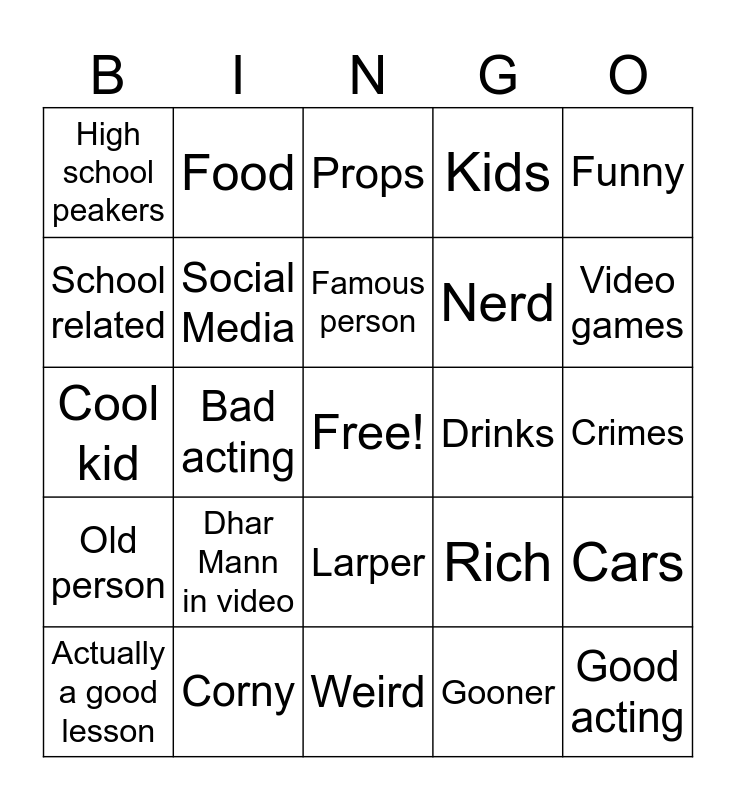 | B | I | N | G | O |
|---|---|---|---|---|
| High school peakers | Food | Props | Kids | Funny |
| School related | Social Media | Famous person | Nerd | Video games |
| Cool kid | Bad acting | Free! | Drinks | Crimes |
| Old person | Dhar Mann in video | Larper | Rich | Cars |
| Actually a good lesson | Corny | Weird | Gooner | Good acting |